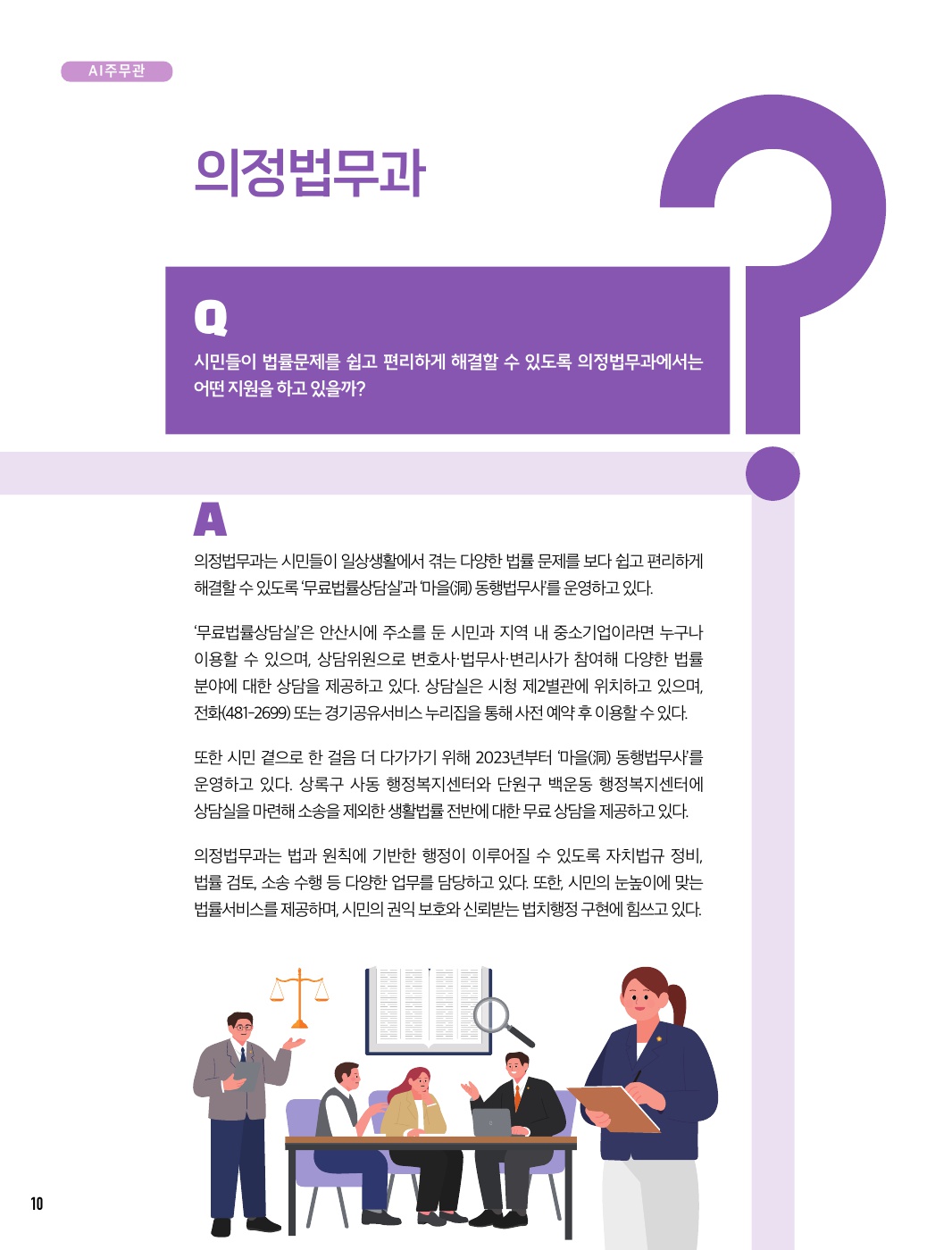 AI주무관

의정법무과

Q

시민들이 법률문제를 쉽고 편리하게 해결할 수 있도록 의정법무과에서는 어떤 지원을 하고 있을까?

A

의정법무과는 시민들이 일상생활에서 겪는 다양한 법률 문제를 보다 쉽고 편리하게 해결할 수 있도록 '무료법률상담실'과 '마을(洞) 동행법무사'를 운영하고 있다.

'무료법률상담실'은 안산시에 주소를 둔 시민과 지역 내 중소기업이라면 누구나 이용할 수 있으며, 상담위원으로 변호사·법무사·변리사가 참여해 다양한 법률 분야에 대한 상담을 제공하고 있다. 상담실은 시청 제2별관에 위치하고 있으며, 전화(481-2699) 또는 경기공유서비스 누리집을 통해 사전 예약 후 이용할 수 있다.

또한 시민 곁으로 한 걸음 더 다가가기 위해 2023년부터 '마을(洞) 동행법무사'를 운영하고 있다. 상록구 사동 행정복지센터와 단원구 백운동 행정복지센터에 상담실을 마련해 소송을 제외한 생활법률 전반에 대한 무료 상담을 제공하고 있다.

의정법무과는 법과 원칙에 기반한 행정이 이루어질 수 있도록 자치법규 정비, 법률 검토, 소송 수행 등 다양한 업무를 담당하고 있다. 또한, 시민의 눈높이에 맞는 법률서비스를 제공하며, 시민의 권익 보호와 신뢰받는 법치행정 구현에 힘쓰고 있다.

10